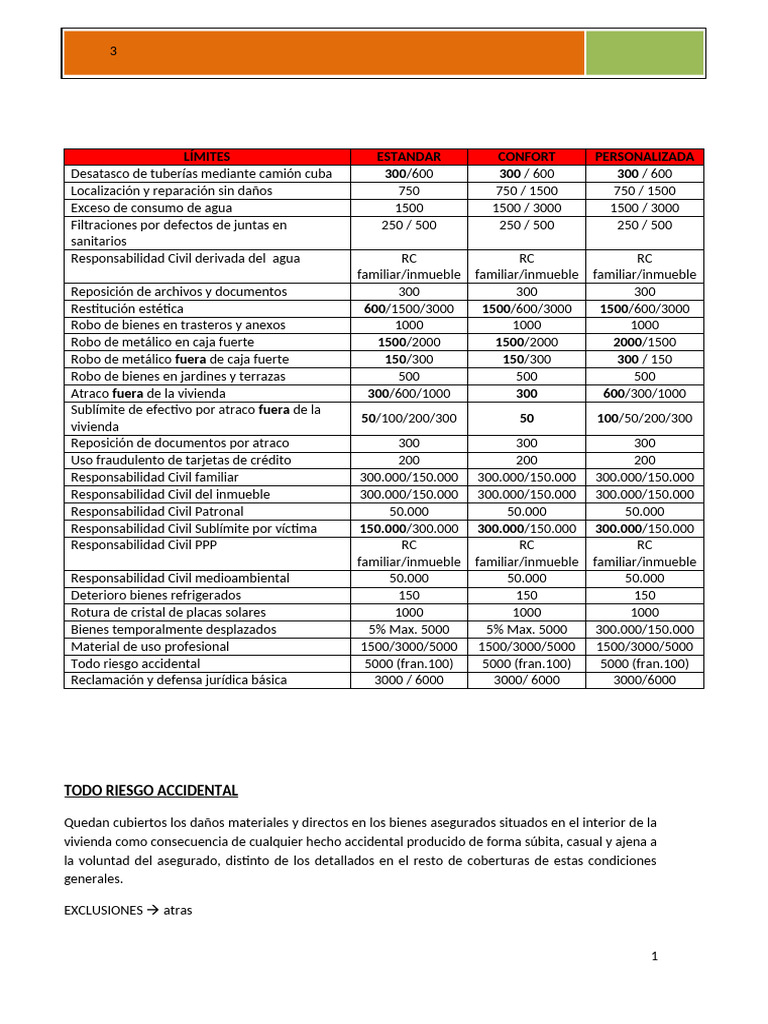 3

| LÍMITES | ESTANDAR | CONFORT | PERSONALIZADA |
|---|---|---|---|
| Desatasco de tuberías mediante camión cuba | 300/600 | 300 / 600 | 300 / 600 |
| Localización y reparación sin daños | 750 | 750 / 1500 | 750 / 1500 |
| Exceso de consumo de agua | 1500 | 1500 / 3000 | 1500 / 3000 |
| Filtraciones por defectos de juntas en sanitarios | 250 / 500 | 250 / 500 | 250 / 500 |
| Responsabilidad Civil derivada del agua | RC familiar/inmueble | RC familiar/inmueble | RC familiar/inmueble |
| Reposición de archivos y documentos | 300 | 300 | 300 |
| Restitución estética | 600/1500/3000 | 1500/600/3000 | 1500/600/3000 |
| Robo de bienes en trasteros y anexos | 1000 | 1000 | 1000 |
| Robo de metálico en caja fuerte | 1500/2000 | 1500/2000 | 2000/1500 |
| Robo de metálico fuera de caja fuerte | 150/300 | 150/300 | 300 / 150 |
| Robo de bienes en jardines y terrazas | 500 | 500 | 500 |
| Atraco fuera de la vivienda | 300/600/1000 | 300 | 600/300/1000 |
| Sublímite de efectivo por atraco fuera de la vivienda | 50/100/200/300 | 50 | 100/50/200/300 |
| Reposición de documentos por atraco | 300 | 300 | 300 |
| Uso fraudulento de tarjetas de crédito | 200 | 200 | 200 |
| Responsabilidad Civil familiar | 300.000/150.000 | 300.000/150.000 | 300.000/150.000 |
| Responsabilidad Civil del inmueble | 300.000/150.000 | 300.000/150.000 | 300.000/150.000 |
| Responsabilidad Civil Patronal | 50.000 | 50.000 | 50.000 |
| Responsabilidad Civil Sublímite por víctima | 150.000/300.000 | 300.000/150.000 | 300.000/150.000 |
| Responsabilidad Civil PPP | RC familiar/inmueble | RC familiar/inmueble | RC familiar/inmueble |
| Responsabilidad Civil medioambiental | 50.000 | 50.000 | 50.000 |
| Deterioro bienes refrigerados | 150 | 150 | 150 |
| Rotura de cristal de placas solares | 1000 | 1000 | 1000 |
| Bienes temporalmente desplazados | 5% Max. 5000 | 5% Max. 5000 | 300.000/150.000 |
| Material de uso profesional | 1500/3000/5000 | 1500/3000/5000 | 1500/3000/5000 |
| Todo riesgo accidental | 5000 (fran.100) | 5000 (fran.100) | 5000 (fran.100) |
| Reclamación y defensa jurídica básica | 3000 / 6000 | 3000/ 6000 | 3000/6000 |

TODO RIESGO ACCIDENTAL

Quedan cubiertos los daños materiales y directos en los bienes asegurados situados en el interior de la vivienda como consecuencia de cualquier hecho accidental producido de forma súbita, casual y ajena a la voluntad del asegurado, distinto de los detallados en el resto de coberturas de estas condiciones generales.

EXCLUSIONES → atras

1